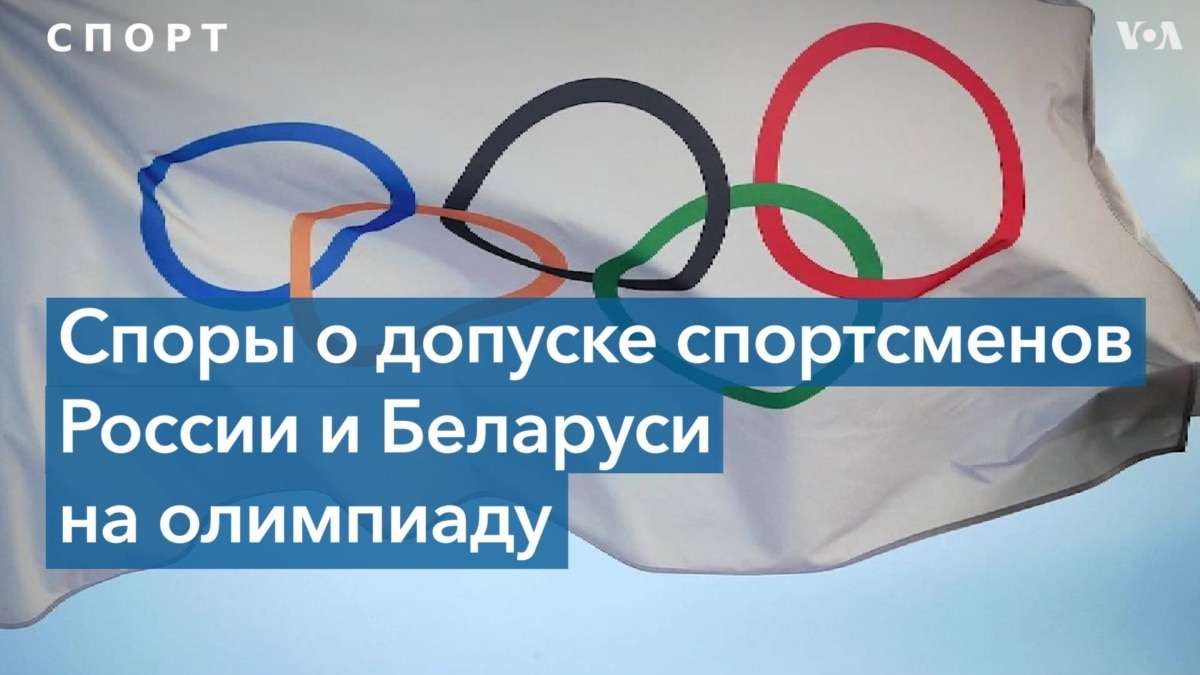 СПОРТ

VOA

Споры о допуске спортсменов России и Беларуси на олимпиаду